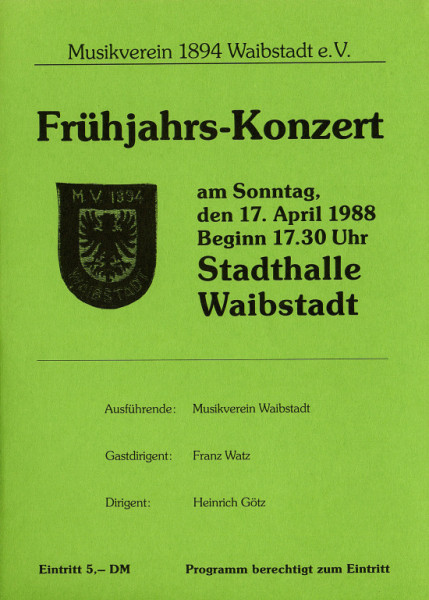 Musikverein 1894 Waibstadt e.V.

Frühjahrs-Konzert

M.V. 1894
WAIBSTADT

am Sonntag,
den 17. April 1988
Beginn 17.30 Uhr
Stadthalle
Waibstadt

Ausführende: Musikverein Waibstadt

Gastdirigent: Franz Watz

Dirigent: Heinrich Götz

Eintritt 5,– DM Programm berechtigt zum Eintritt